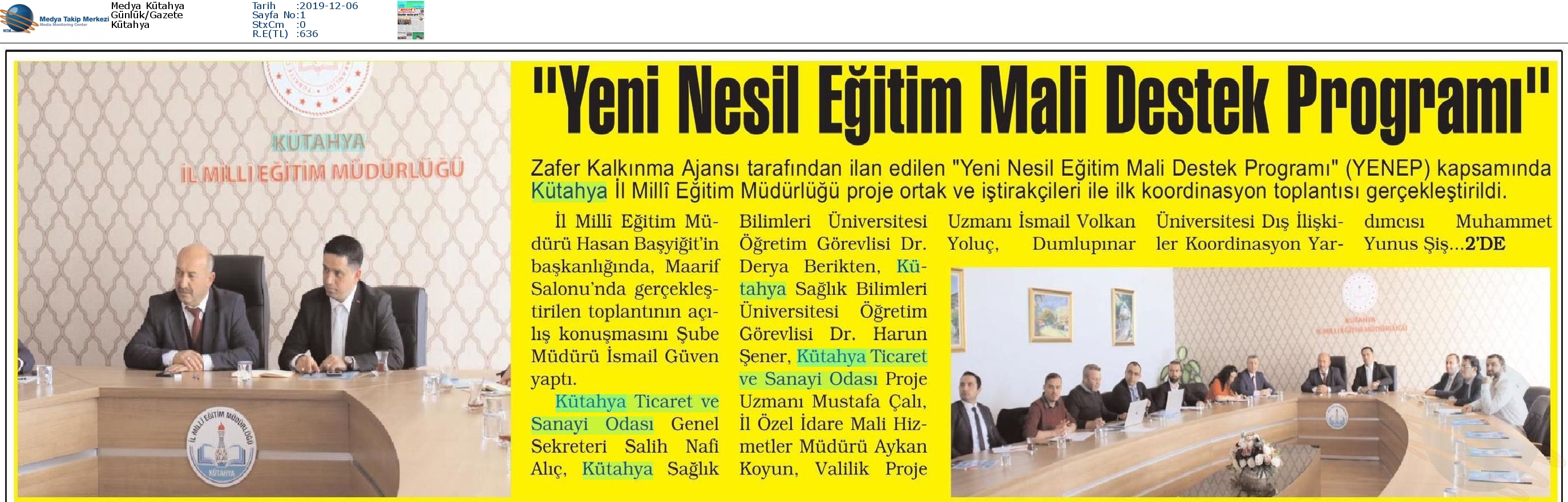 Medya Takip Merkezi
Media Monitoring Center

Medya Kütahya
Günlük/Gazete
Kütahya

Tarih :2019-12-06
Sayfa No:1
StxCm :0
R.E(TL) :636

KÜTAHYA
İL MİLLİ EĞİTİM MÜDÜRLÜĞÜ

İL MİLLİ EĞİTİM MÜDÜRLÜĞÜ
KÜTAHYA

"Yeni Nesil Eğitim Mali Destek Programı"

Zafer Kalkınma Ajansı tarafından ilan edilen "Yeni Nesil Eğitim Mali Destek Programı" (YENEP) kapsamında Kütahya İl Millî Eğitim Müdürlüğü proje ortak ve iştirakçileri ile ilk koordinasyon toplantısı gerçekleştirildi.

İl Millî Eğitim Müdürü Hasan Başyiğit'in başkanlığında, Maarif Salonu'nda gerçekleştirilen toplantının açılış konuşmasını Şube Müdürü İsmail Güven yaptı.

Kütahya Ticaret ve Sanayi Odası Genel Sekreteri Salih Nafi Alıç, Kütahya Sağlık Bilimleri Üniversitesi Öğretim Görevlisi Dr. Derya Berikten, Kütahya Sağlık Bilimleri Üniversitesi Öğretim Görevlisi Dr. Harun Şener, Kütahya Ticaret ve Sanayi Odası Proje Uzmanı Mustafa Çalı, İl Özel İdare Mali Hizmetler Müdürü Aykan Koyun, Valilik Proje Uzmanı İsmail Volkan Yoluç, Dumlupınar Üniversitesi Dış İlişkiler Koordinasyon Yardımcısı Muhammet Yunus Şiş...2'DE

KÜTAHYA
İL MİLLİ EĞİTİM MÜDÜRLÜĞÜ